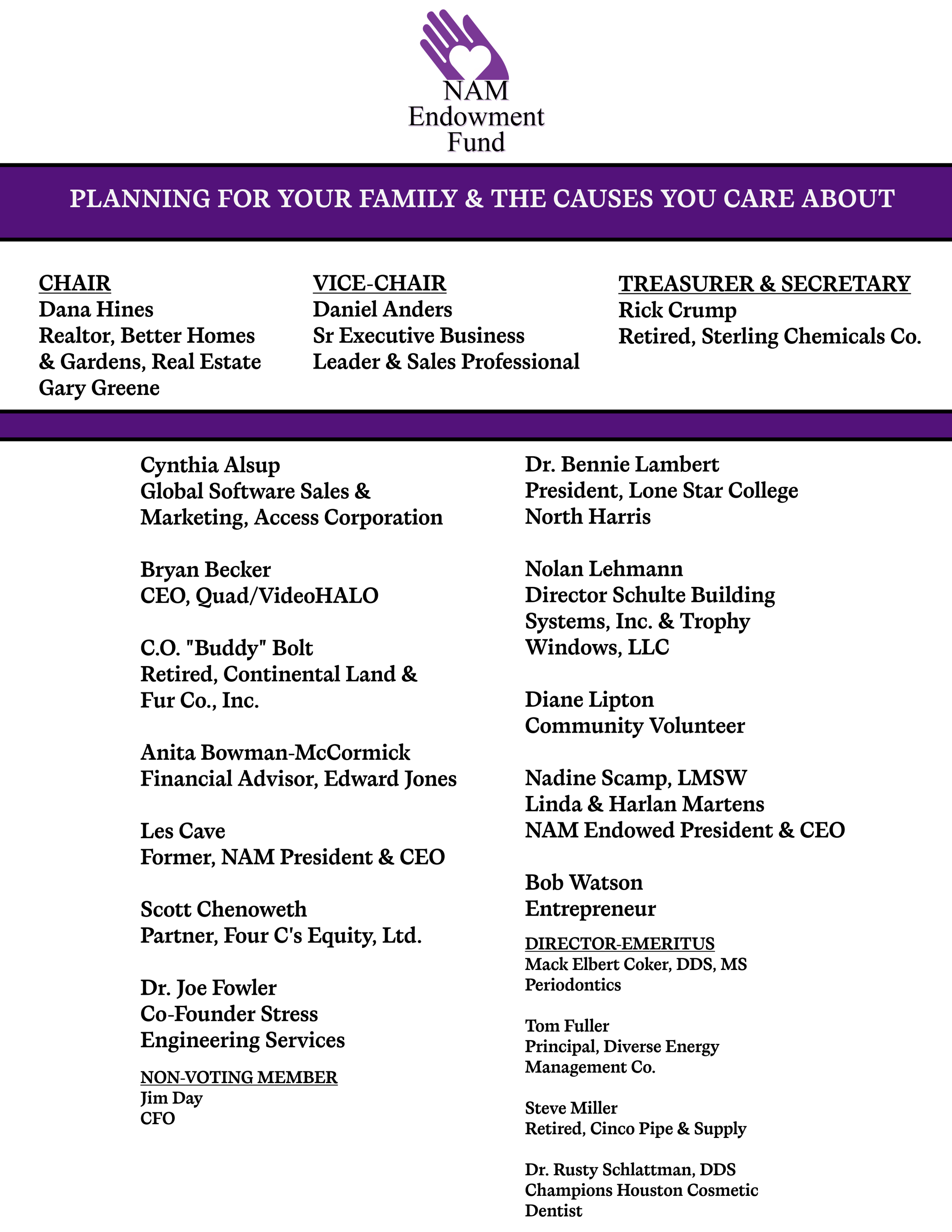 NAM
Endowment
Fund

PLANNING FOR YOUR FAMILY & THE CAUSES YOU CARE ABOUT

CHAIR
Dana Hines
Realtor, Better Homes & Gardens, Real Estate Gary Greene

VICE-CHAIR
Daniel Anders
Sr Executive Business Leader & Sales Professional

TREASURER & SECRETARY
Rick Crump
Retired, Sterling Chemicals Co.

Cynthia Alsup
Global Software Sales & Marketing, Access Corporation

Bryan Becker
CEO, Quad/VideoHALO

C.O. "Buddy" Bolt
Retired, Continental Land & Fur Co., Inc.

Anita Bowman-McCormick
Financial Advisor, Edward Jones

Les Cave
Former, NAM President & CEO

Scott Chenoweth
Partner, Four C's Equity, Ltd.

Dr. Joe Fowler
Co-Founder Stress Engineering Services

NON-VOTING MEMBER
Jim Day
CFO

Dr. Bennie Lambert
President, Lone Star College North Harris

Nolan Lehmann
Director Schulte Building Systems, Inc. & Trophy Windows, LLC

Diane Lipton
Community Volunteer

Nadine Scamp, LMSW
Linda & Harlan Martens
NAM Endowed President & CEO

Bob Watson
Entrepreneur

DIRECTOR-EMERITUS
Mack Elbert Coker, DDS, MS
Periodontics

Tom Fuller
Principal, Diverse Energy Management Co.

Steve Miller
Retired, Cinco Pipe & Supply

Dr. Rusty Schlattman, DDS
Champions Houston Cosmetic Dentist